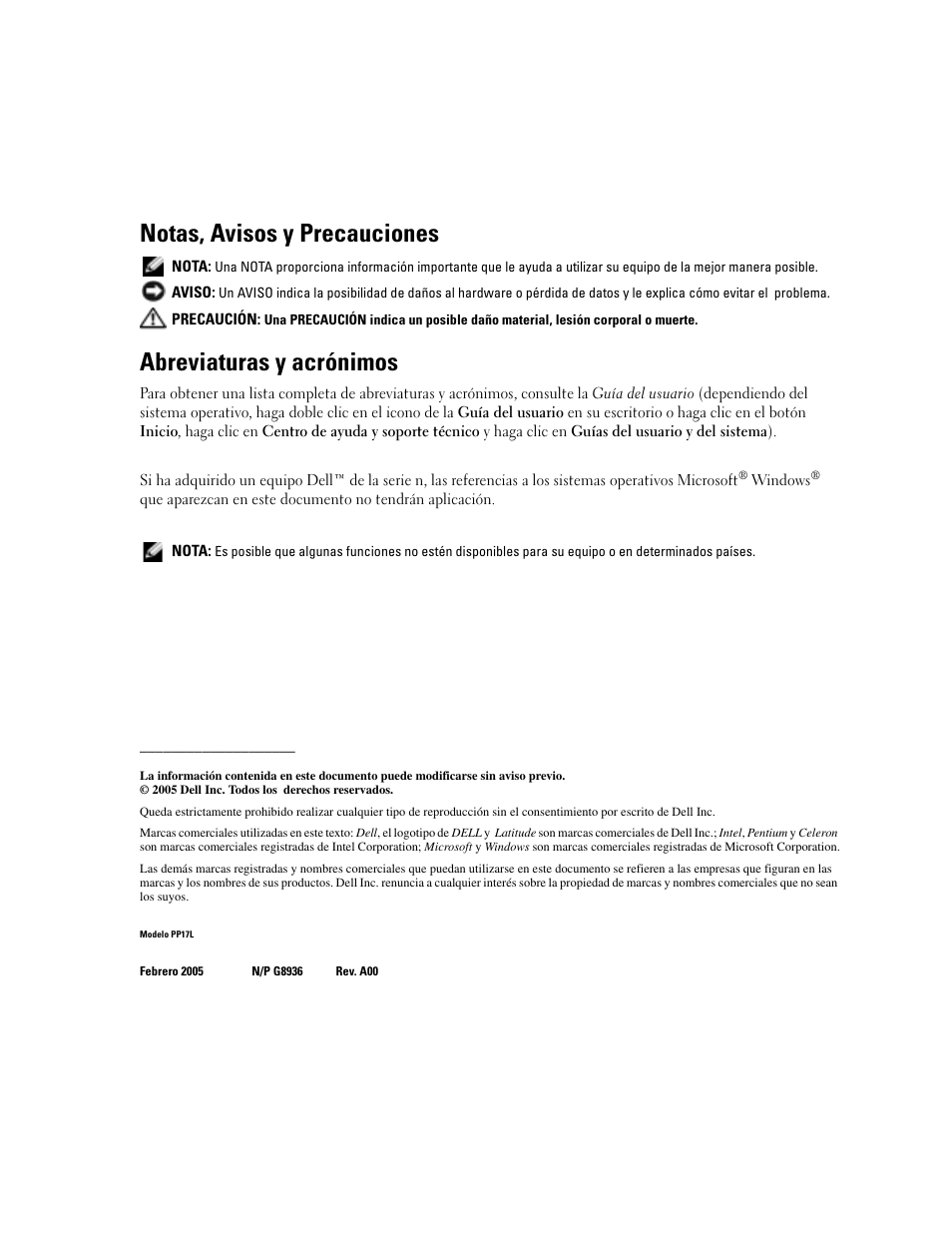 Notas, Avisos y Precauciones

NOTA: Una NOTA proporciona información importante que le ayuda a utilizar su equipo de la mejor manera posible.

AVISO: Un AVISO indica la posibilidad de daños al hardware o pérdida de datos y le explica cómo evitar el problema.

PRECAUCIÓN: Una PRECAUCIÓN indica un posible daño material, lesión corporal o muerte.

Abreviaturas y acrónimos

Para obtener una lista completa de abreviaturas y acrónimos, consulte la Guía del usuario (dependiendo del sistema operativo, haga doble clic en el icono de la Guía del usuario en su escritorio o haga clic en el botón Inicio, haga clic en Centro de ayuda y soporte técnico y haga clic en Guías del usuario y del sistema).

Si ha adquirido un equipo Dell™ de la serie n, las referencias a los sistemas operativos Microsoft® Windows® que aparezcan en este documento no tendrán aplicación.

NOTA: Es posible que algunas funciones no estén disponibles para su equipo o en determinados países.

La información contenida en este documento puede modificarse sin aviso previo.
© 2005 Dell Inc. Todos los derechos reservados.

Queda estrictamente prohibido realizar cualquier tipo de reproducción sin el consentimiento por escrito de Dell Inc.

Marcas comerciales utilizadas en este texto: Dell, el logotipo de DELL y Latitude son marcas comerciales de Dell Inc.; Intel, Pentium y Celeron son marcas comerciales registradas de Intel Corporation; Microsoft y Windows son marcas comerciales registradas de Microsoft Corporation.

Las demás marcas registradas y nombres comerciales que puedan utilizarse en este documento se refieren a las empresas que figuran en las marcas y los nombres de sus productos. Dell Inc. renuncia a cualquier interés sobre la propiedad de marcas y nombres comerciales que no sean los suyos.

Modelo PP17L

Febrero 2005 N/P G8936 Rev. A00